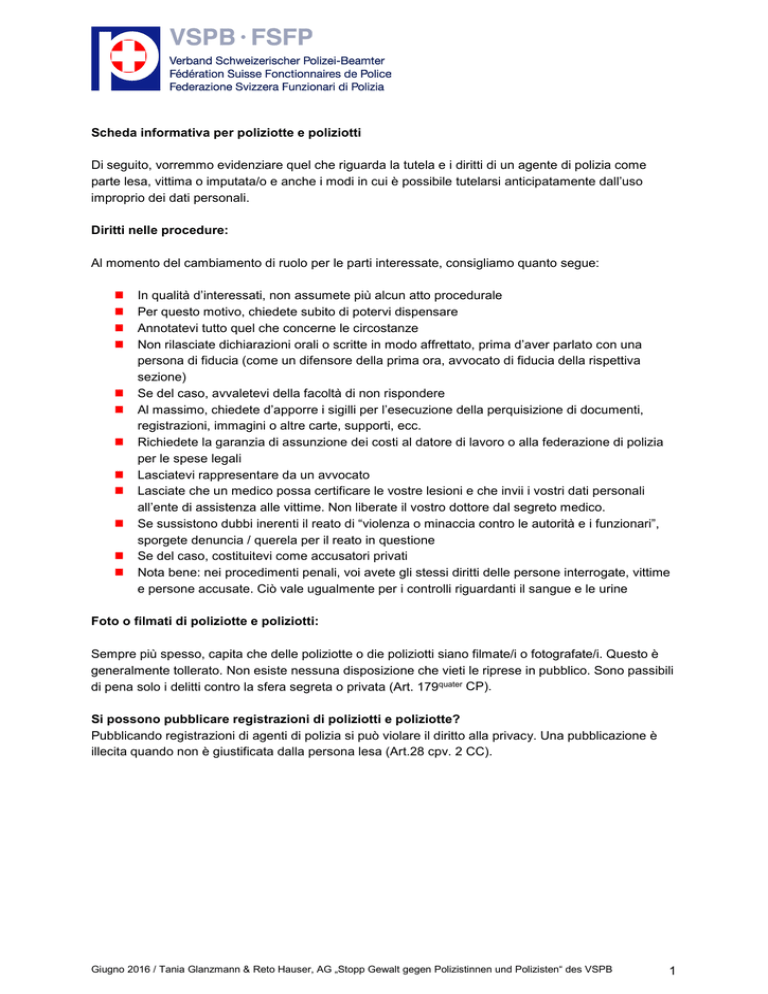 VSPB · FSFP
Verband Schweizerischer Polizei-Beamter
Fédération Suisse Fonctionnaires de Police
Federazione Svizzera Funzionari di Polizia

Scheda informativa per poliziotte e poliziotti

Di seguito, vorremmo evidenziare quel che riguarda la tutela e i diritti di un agente di polizia come parte lesa, vittima o imputata/o e anche i modi in cui è possibile tutelarsi anticipatamente dall'uso improprio dei dati personali.

Diritti nelle procedure:

Al momento del cambiamento di ruolo per le parti interessate, consigliamo quanto segue:

- In qualità d'interessati, non assumete più alcun atto procedurale
- Per questo motivo, chiedete subito di potervi dispensare
- Annotatevi tutto quel che concerne le circostanze
- Non rilasciate dichiarazioni orali o scritte in modo affrettato, prima d'aver parlato con una persona di fiducia (come un difensore della prima ora, avvocato di fiducia della rispettiva sezione)
- Se del caso, avvaletevi della facoltà di non rispondere
- Al massimo, chiedete d'apporre i sigilli per l'esecuzione della perquisizione di documenti, registrazioni, immagini o altre carte, supporti, ecc.
- Richiedete la garanzia di assunzione dei costi al datore di lavoro o alla federazione di polizia per le spese legali
- Lasciatevi rappresentare da un avvocato
- Lasciate che un medico possa certificare le vostre lesioni e che invii i vostri dati personali all'ente di assistenza alle vittime. Non liberate il vostro dottore dal segreto medico.
- Se sussistono dubbi inerenti il reato di "violenza o minaccia contro le autorità e i funzionari", sporgete denuncia / querela per il reato in questione
- Se del caso, costituitevi come accusatori privati
- Nota bene: nei procedimenti penali, voi avete gli stessi diritti delle persone interrogate, vittime e persone accusate. Ciò vale ugualmente per i controlli riguardanti il sangue e le urine

Foto o filmati di poliziotte e poliziotti:

Sempre più spesso, capita che delle poliziotte o die poliziotti siano filmate/i o fotografate/i. Questo è generalmente tollerato. Non esiste nessuna disposizione che vieti le riprese in pubblico. Sono passibili di pena solo i delitti contro la sfera segreta o privata (Art. 179$^{quater}$ CP).

Si possono pubblicare registrazioni di poliziotti e poliziotte?
Pubblicando registrazioni di agenti di polizia si può violare il diritto alla privacy. Una pubblicazione è illecita quando non è giustificata dalla persona lesa (Art.28 cpv. 2 CC).

Giugno 2016 / Tania Glanzmann & Reto Hauser, AG „Stopp Gewalt gegen Polizistinnen und Polizisten" des VSPB 1